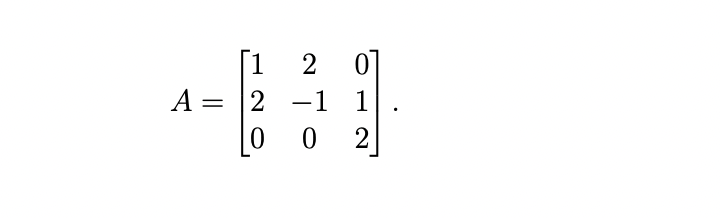 $A = \begin{bmatrix} 1 & 2 & 0 \\ 2 & -1 & 1 \\ 0 & 0 & 2 \end{bmatrix}.$